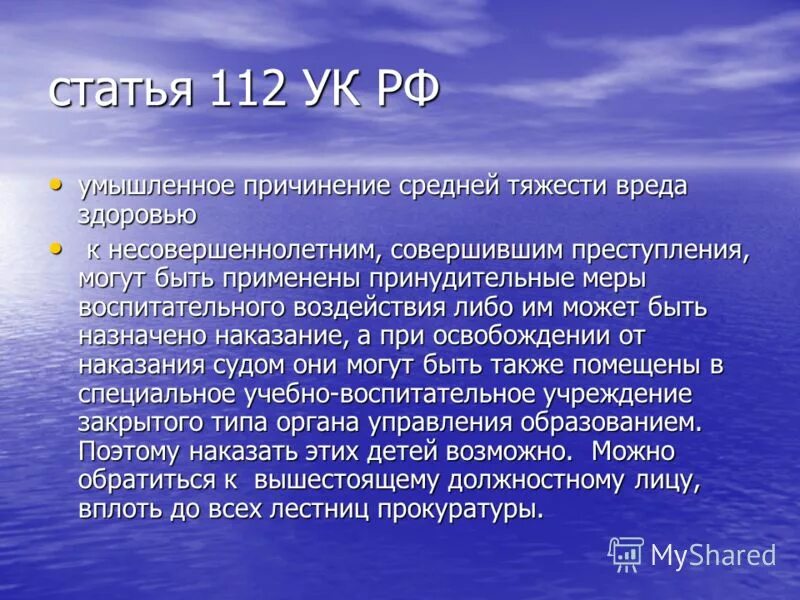 статья 112 УК РФ

• умышленное причинение средней тяжести вреда здоровью

• к несовершеннолетним, совершившим преступления, могут быть применены принудительные меры воспитательного воздействия либо им может быть назначено наказание, а при освобождении от наказания судом они могут быть также помещены в специальное учебно-воспитательное учреждение закрытого типа органа управления образованием. Поэтому наказать этих детей возможно. Можно обратиться к вышестоящему должностному лицу, вплоть до всех лестниц прокуратуры.

MyShared